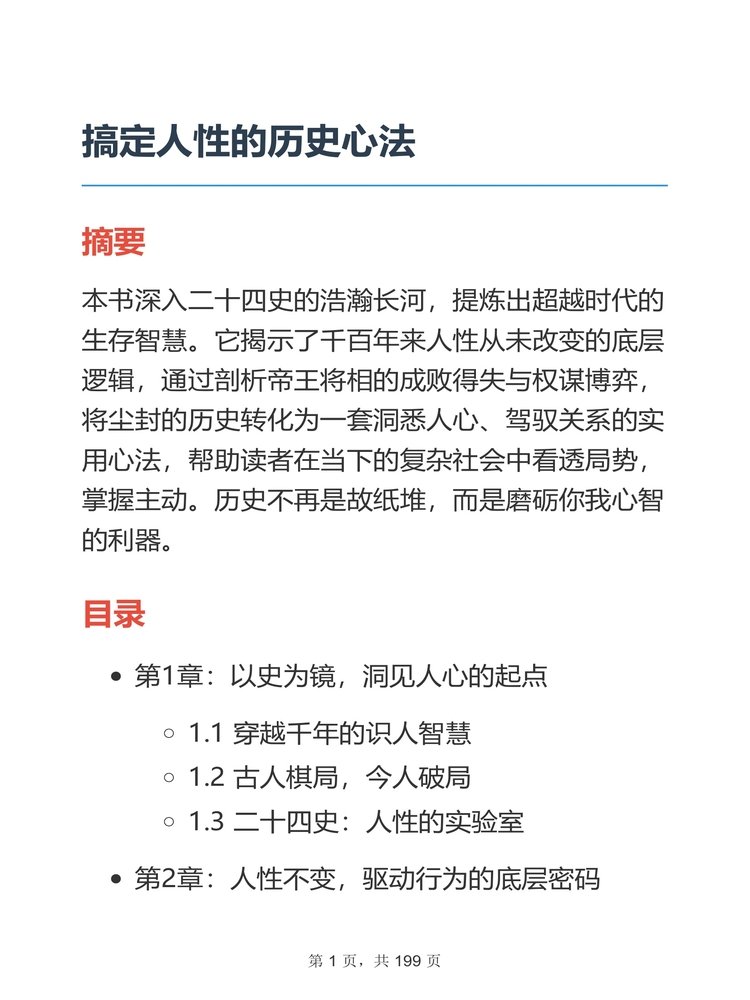 搞定人性的历史心法

摘要

本书深入二十四史的浩瀚长河，提炼出超越时代的生存智慧。它揭示了千百年来人性从未改变的底层逻辑，通过剖析帝王将相的成败得失与权谋博弈，将尘封的历史转化为一套洞悉人心、驾驭关系的实用心法，帮助读者在当下的复杂社会中看透局势，掌握主动。历史不再是故纸堆，而是磨砺你我心智的利器。

目录

- 第1章：以史为镜，洞见人心的起点
  - 1.1 穿越千年的识人智慧
  - 1.2 古人棋局，今人破局
  - 1.3 二十四史：人性的实验室
- 第2章：人性不变，驱动行为的底层密码

第 1 页，共 199 页